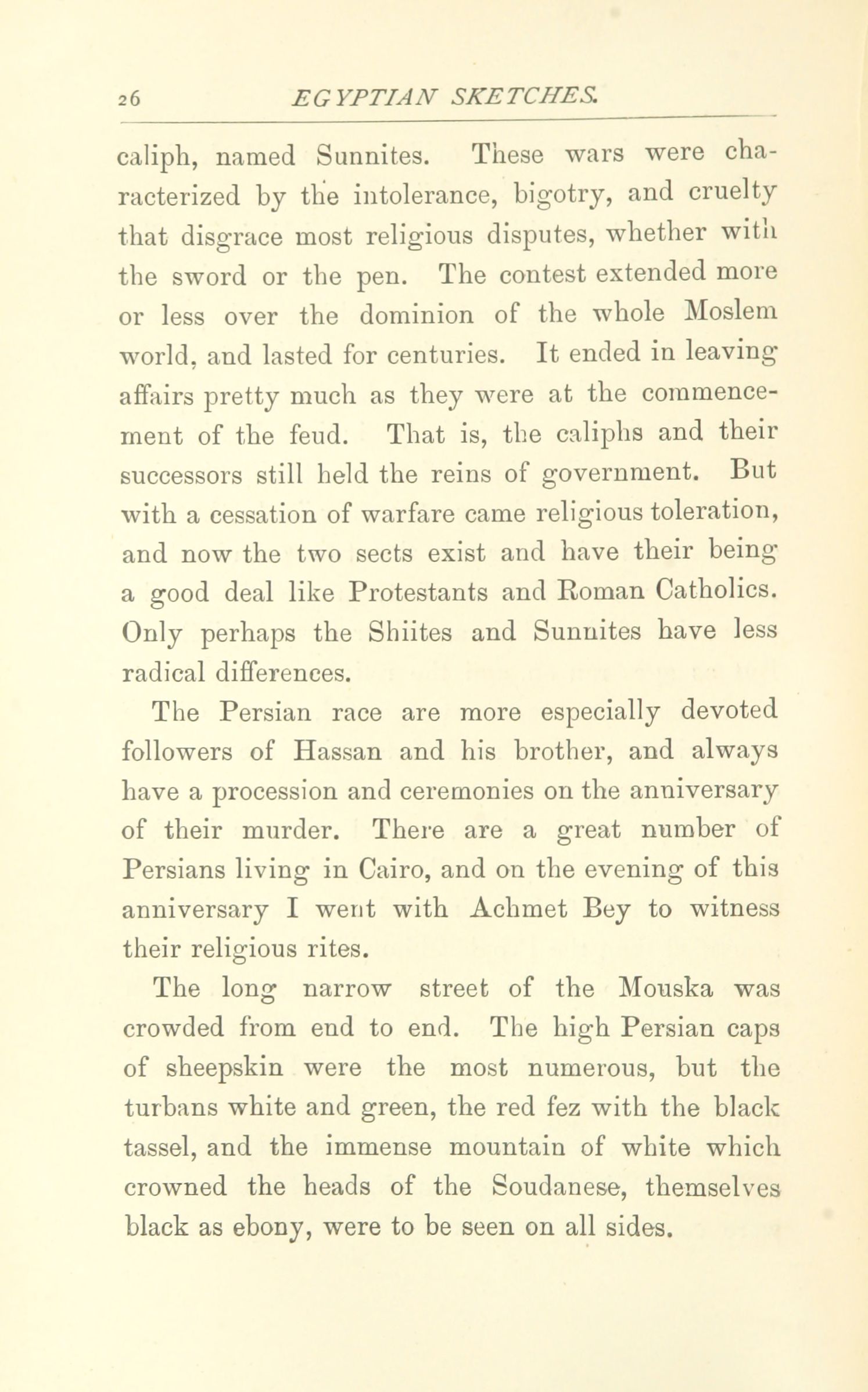 26 EGYPTIAN SKETCHES.

caliph, named Sunnites. These wars were characterized by the intolerance, bigotry, and cruelty that disgrace most religious disputes, whether with the sword or the pen. The contest extended more or less over the dominion of the whole Moslem world, and lasted for centuries. It ended in leaving affairs pretty much as they were at the commencement of the feud. That is, the caliphs and their successors still held the reins of government. But with a cessation of warfare came religious toleration, and now the two sects exist and have their being a good deal like Protestants and Roman Catholics. Only perhaps the Shiites and Sunnites have less radical differences.

The Persian race are more especially devoted followers of Hassan and his brother, and always have a procession and ceremonies on the anniversary of their murder. There are a great number of Persians living in Cairo, and on the evening of this anniversary I went with Achmet Bey to witness their religious rites.

The long narrow street of the Mouska was crowded from end to end. The high Persian caps of sheepskin were the most numerous, but the turbans white and green, the red fez with the black tassel, and the immense mountain of white which crowned the heads of the Soudanese, themselves black as ebony, were to be seen on all sides.